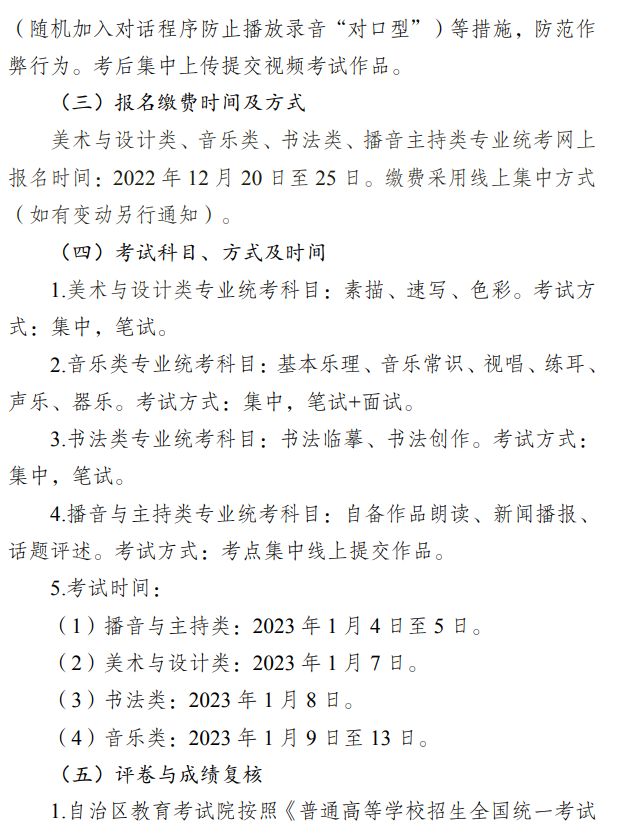 （随机加入对话程序防止播放录音“对口型”）等措施，防范作弊行为。考后集中上传提交视频考试作品。

（三）报名缴费时间及方式

美术与设计类、音乐类、书法类、播音主持类专业统考网上报名时间：2022 年 12 月 20 日至 25 日。缴费采用线上集中方式（如有变动另行通知）。

（四）考试科目、方式及时间

1.美术与设计类专业统考科目：素描、速写、色彩。考试方式：集中，笔试。

2.音乐类专业统考科目：基本乐理、音乐常识、视唱、练耳、声乐、器乐。考试方式：集中，笔试+面试。

3.书法类专业统考科目：书法临摹、书法创作。考试方式：集中，笔试。

4.播音与主持类专业统考科目：自备作品朗读、新闻播报、话题评述。考试方式：考点集中线上提交作品。

5.考试时间：

（1）播音与主持类：2023 年 1 月 4 日至 5 日。

（2）美术与设计类：2023 年 1 月 7 日。

（3）书法类：2023 年 1 月 8 日。

（4）音乐类：2023 年 1 月 9 日至 13 日。

（五）评卷与成绩复核

1.自治区教育考试院按照《普通高等学校招生全国统一考试